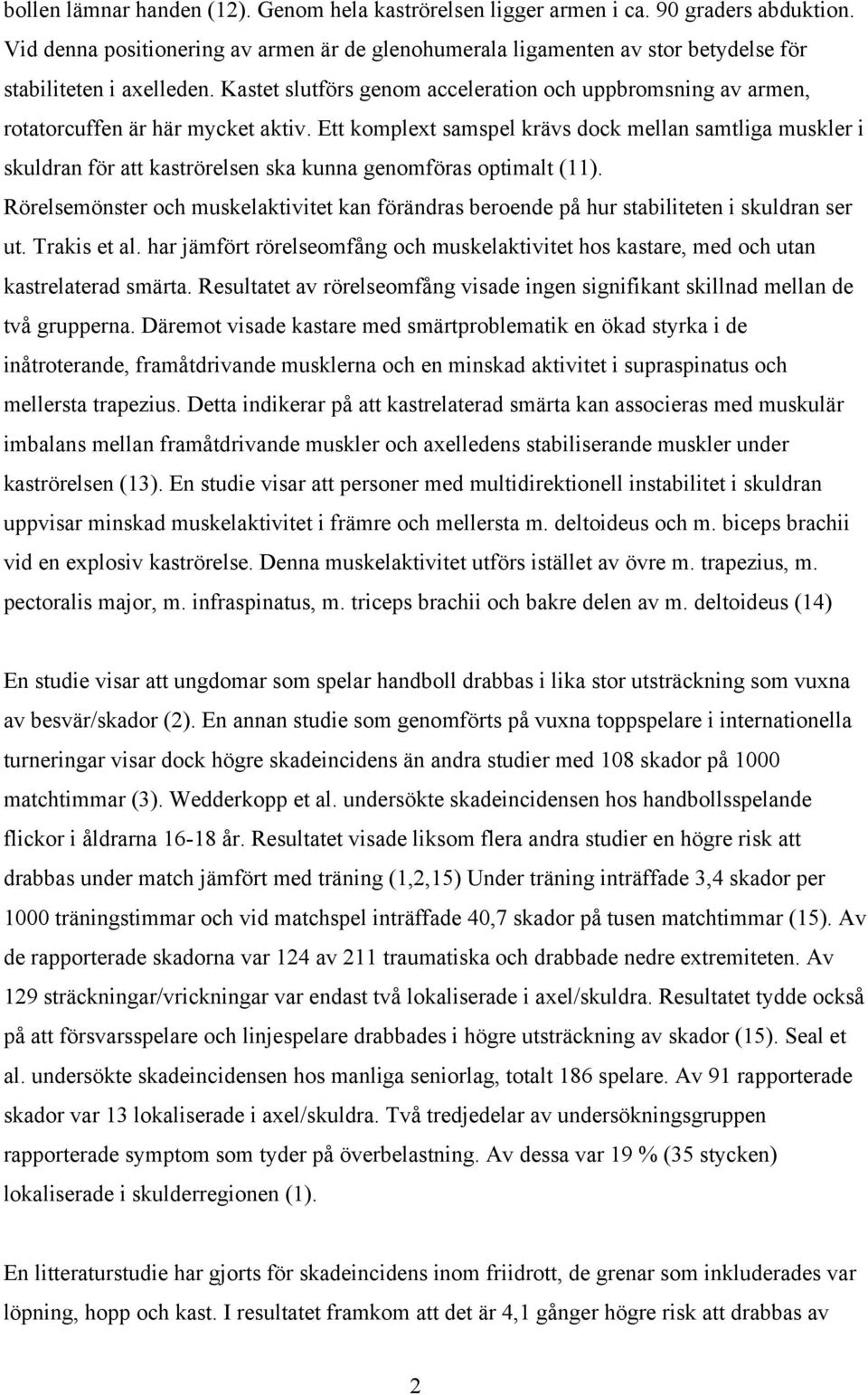 bollen lämnar handen (12). Genom hela kaströrelsen ligger armen i ca. 90 graders abduktion. Vid denna positionering av armen är de glenohumerala ligamenten av stor betydelse för stabiliteten i axelleden. Kastet slutförs genom acceleration och uppbromsning av armen, rotatorcuffen är här mycket aktiv. Ett komplext samspel krävs dock mellan samtliga muskler i skuldran för att kaströrelsen ska kunna genomföras optimalt (11). Rörelsemönster och muskelaktivitet kan förändras beroende på hur stabiliteten i skuldran ser ut. Trakis et al. har jämfört rörelseomfång och muskelaktivitet hos kastare, med och utan kastrelaterad smärta. Resultatet av rörelseomfång visade ingen signifikant skillnad mellan de två grupperna. Däremot visade kastare med smärtproblematik en ökad styrka i de inåtroterande, framåtdrivande musklerna och en minskad aktivitet i supraspinatus och mellersta trapezius. Detta indikerar på att kastrelaterad smärta kan associeras med muskulär imbalans mellan framåtdrivande muskler och axelledens stabiliserande muskler under kaströrelsen (13). En studie visar att personer med multidirektionell instabilitet i skuldran uppvisar minskad muskelaktivitet i främre och mellersta m. deltoideus och m. biceps brachii vid en explosiv kaströrelse. Denna muskelaktivitet utförs istället av övre m. trapezius, m. pectoralis major, m. infraspinatus, m. triceps brachii och bakre delen av m. deltoideus (14)

En studie visar att ungdomar som spelar handboll drabbas i lika stor utsträckning som vuxna av besvär/skador (2). En annan studie som genomförts på vuxna toppspelare i internationella turneringar visar dock högre skadeincidens än andra studier med 108 skador på 1000 matchtimmar (3). Wedderkopp et al. undersökte skadeincidensen hos handbollsspelande flickor i åldrarna 16-18 år. Resultatet visade liksom flera andra studier en högre risk att drabbas under match jämfört med träning (1,2,15) Under träning inträffade 3,4 skador per 1000 träningstimmar och vid matchspel inträffade 40,7 skador på tusen matchtimmar (15). Av de rapporterade skadorna var 124 av 211 traumatiska och drabbade nedre extremiteten. Av 129 sträckningar/vrickningar var endast två lokaliserade i axel/skuldra. Resultatet tydde också på att försvarsspelare och linjespelare drabbades i högre utsträckning av skador (15). Seal et al. undersökte skadeincidensen hos manliga seniorlag, totalt 186 spelare. Av 91 rapporterade skador var 13 lokaliserade i axel/skuldra. Två tredjedelar av undersökningsgruppen rapporterade symptom som tyder på överbelastning. Av dessa var 19 % (35 stycken) lokaliserade i skulderregionen (1).

En litteraturstudie har gjorts för skadeincidens inom friidrott, de grenar som inkluderades var löpning, hopp och kast. I resultatet framkom att det är 4,1 gånger högre risk att drabbas av

2